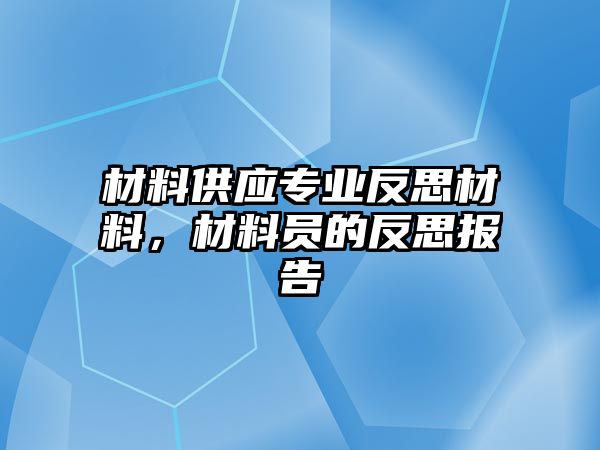 材料供应专业反思材料，材料员的反思报告